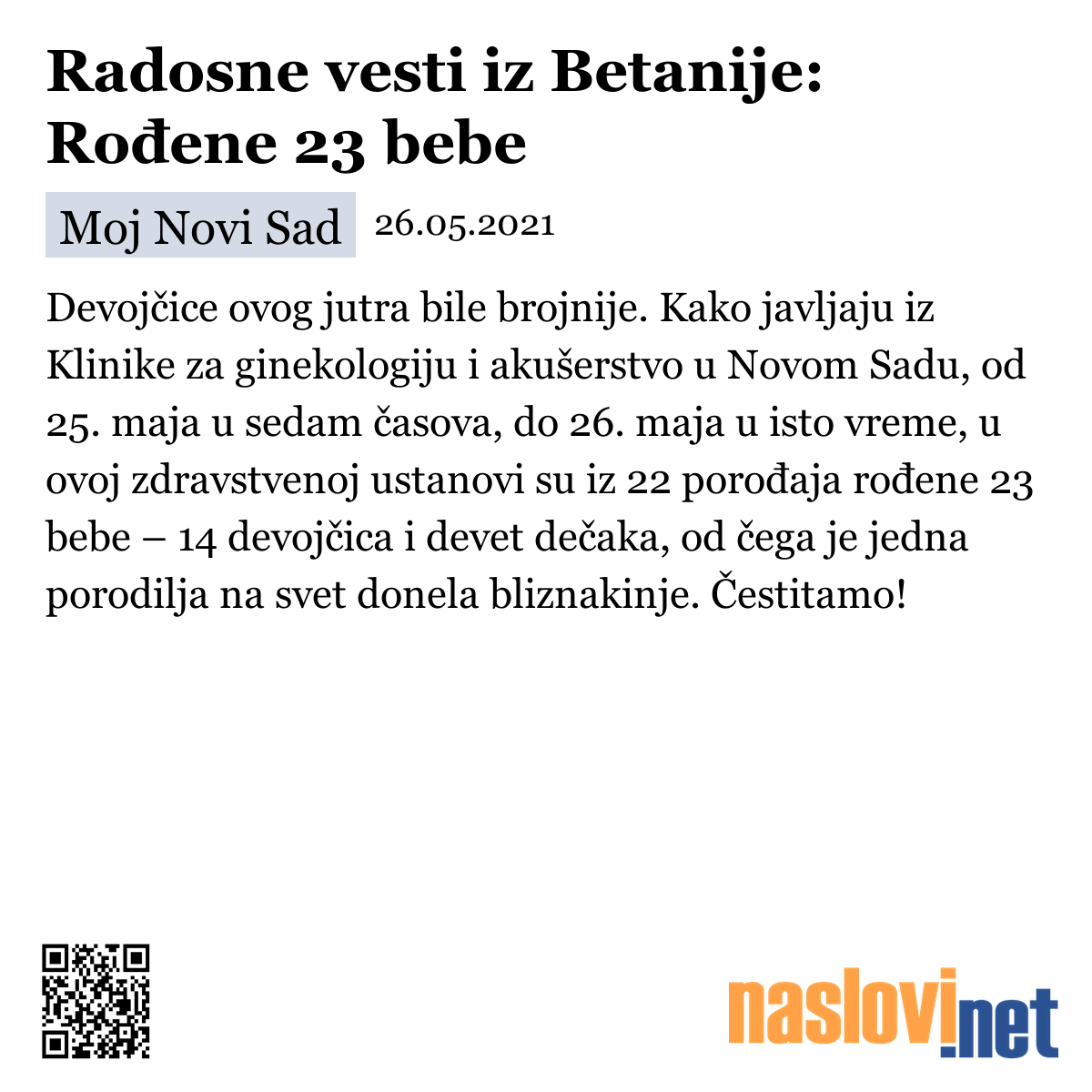 Radosne vesti iz Betanije: Rođene 23 bebe

Moj Novi Sad 26.05.2021

Devojčice ovog jutra bile brojnije. Kako javljaju iz Klinike za ginekologiju i akušerstvo u Novom Sadu, od 25. maja u sedam časova, do 26. maja u isto vreme, u ovoj zdravstvenoj ustanovi su iz 22 porođaja rođene 23 bebe – 14 devojčica i devet dečaka, od čega je jedna porodilja na svet donela bliznakinje. Čestitamo!

naslovi.net